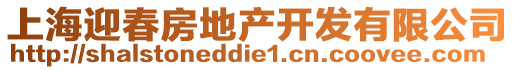 上海迎春房地产开发有限公司
http://shalstoneddie1.cn.coovee.com